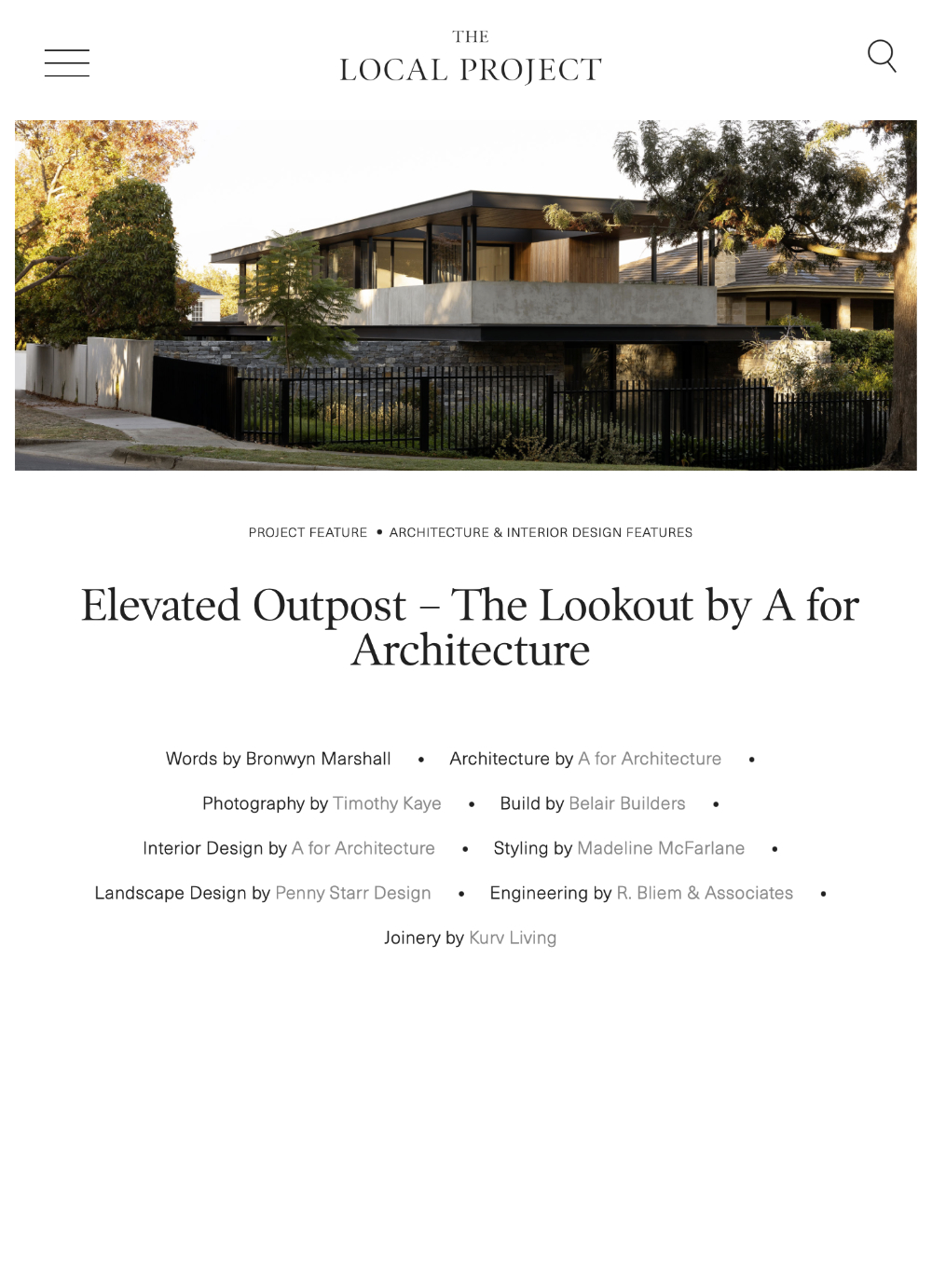 THE
LOCAL PROJECT

PROJECT FEATURE • ARCHITECTURE & INTERIOR DESIGN FEATURES

Elevated Outpost – The Lookout by A for Architecture

Words by Bronwyn Marshall • Architecture by A for Architecture • Photography by Timothy Kaye • Build by Belair Builders • Interior Design by A for Architecture • Styling by Madeline McFarlane • Landscape Design by Penny Starr Design • Engineering by R. Bliem & Associates • Joinery by Kurv Living